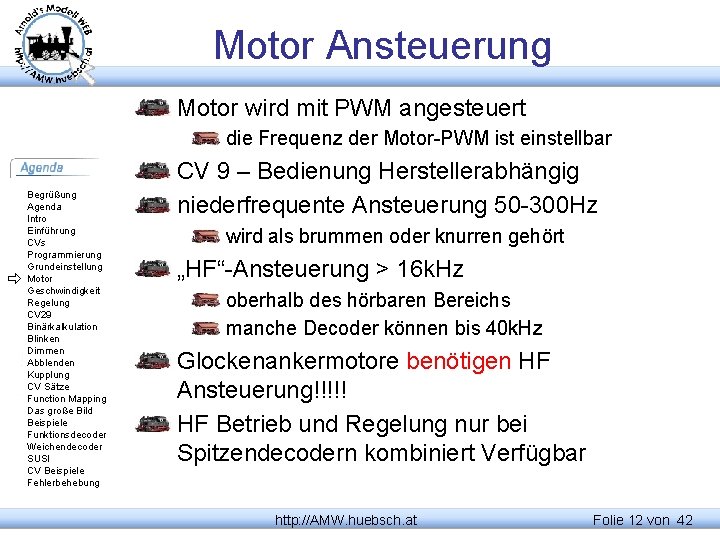 Arnold's Modell WEB
http://AMW.huebsch.at

Motor Ansteuerung

Agenda

Begrüßung
Agenda
Intro
Einführung
CVs
Programmierung
Grundeinstellung
Motor
Geschwindigkeit
Regelung
CV29
Binärkalkulation
Blinken
Dimmen
Abblenden
Kupplung
CV Sätze
Function Mapping
Das große Bild
Beispiele
Funktionsdecoder
Weichendecoder
SUSI
CV Beispiele
Fehlerbehebung

Motor wird mit PWM angesteuert

die Frequenz der Motor-PWM ist einstellbar

CV 9 – Bedienung Herstellerabhängig

niederfrequente Ansteuerung 50-300Hz

wird als brummen oder knurren gehört

„HF“-Ansteuerung > 16kHz

oberhalb des hörbaren Bereichs

manche Decoder können bis 40kHz

Glockenankermotore benötigen HF Ansteuerung!!!!!

HF Betrieb und Regelung nur bei Spitzendecodern kombiniert Verfügbar

http://AMW.huebsch.at

Folie 12 von 42